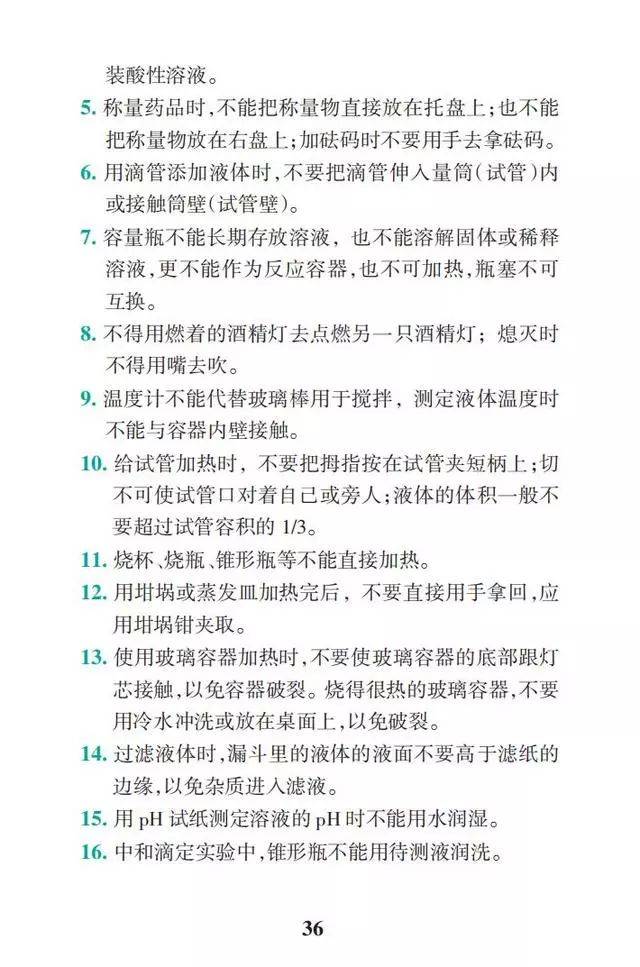 装酸性溶液。

5. 称量药品时，不能把称量物直接放在托盘上；也不能把称量物放在右盘上；加砝码时不要用手去拿砝码。

6. 用滴管添加液体时，不要把滴管伸入量筒（试管）内或接触筒壁（试管壁）。

7. 容量瓶不能长期存放溶液，也不能溶解固体或稀释溶液，更不能作为反应容器，也不可加热，瓶塞不可互换。

8. 不得用燃着的酒精灯去点燃另一只酒精灯；熄灭时不得用嘴去吹。

9. 温度计不能代替玻璃棒用于搅拌，测定液体温度时不能与容器内壁接触。

10. 给试管加热时，不要把拇指按在试管夹短柄上；切不可使试管口对着自己或旁人；液体的体积一般不要超过试管容积的 1/3。

11. 烧杯、烧瓶、锥形瓶等不能直接加热。

12. 用坩埚或蒸发皿加热完后，不要直接用手拿回，应用坩埚钳夹取。

13. 使用玻璃容器加热时，不要使玻璃容器的底部跟灯芯接触，以免容器破裂。烧得很热的玻璃容器，不要用冷水冲洗或放在桌面上，以免破裂。

14. 过滤液体时，漏斗里的液体的液面不要高于滤纸的边缘，以免杂质进入滤液。

15. 用 pH 试纸测定溶液的 pH 时不能用水润湿。

16. 中和滴定实验中，锥形瓶不能用待测液润洗。

36